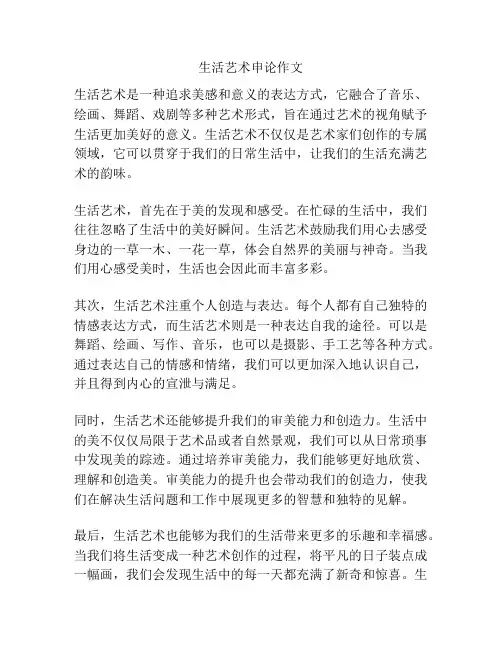 生活艺术申论作文

生活艺术是一种追求美感和意义的表达方式，它融合了音乐、绘画、舞蹈、戏剧等多种艺术形式，旨在通过艺术的视角赋予生活更加美好的意义。生活艺术不仅仅是艺术家们创作的专属领域，它可以贯穿于我们的日常生活中，让我们的生活充满艺术的韵味。

生活艺术，首先在于美的发现和感受。在忙碌的生活中，我们往往忽略了生活中的美好瞬间。生活艺术鼓励我们用心去感受身边的一草一木、一花一草，体会自然界的美丽与神奇。当我们用心感受美时，生活也会因此而丰富多彩。

其次，生活艺术注重个人创造与表达。每个人都有自己独特的情感表达方式，而生活艺术则是一种表达自我的途径。可以是舞蹈、绘画、写作、音乐，也可以是摄影、手工艺等各种方式。通过表达自己的情感和情绪，我们可以更加深入地认识自己，并且得到内心的宣泄与满足。

同时，生活艺术还能够提升我们的审美能力和创造力。生活中的美不仅仅局限于艺术品或者自然景观，我们可以从日常琐事中发现美的踪迹。通过培养审美能力，我们能够更好地欣赏、理解和创造美。审美能力的提升也会带动我们的创造力，使我们在解决生活问题和工作中展现更多的智慧和独特的见解。

最后，生活艺术也能够为我们的生活带来更多的乐趣和幸福感。当我们将生活变成一种艺术创作的过程，将平凡的日子装点成一幅画，我们会发现生活中的每一天都充满了新奇和惊喜。生